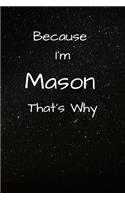 Because
I'm
Mason
That's Why